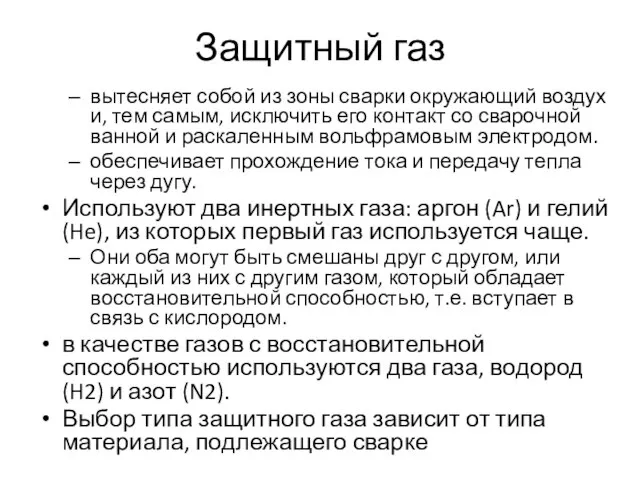 Защитный газ

– вытесняет собой из зоны сварки окружающий воздух и, тем самым, исключить его контакт со сварочной ванной и раскаленным вольфрамовым электродом.
– обеспечивает прохождение тока и передачу тепла через дугу.

• Используют два инертных газа: аргон (Ar) и гелий (He), из которых первый газ используется чаще.
– Они оба могут быть смешаны друг с другом, или каждый из них с другим газом, который обладает восстановительной способностью, т.е. вступает в связь с кислородом.

• в качестве газов с восстановительной способностью используются два газа, водород (H2) и азот (N2).

• Выбор типа защитного газа зависит от типа материала, подлежащего сварке